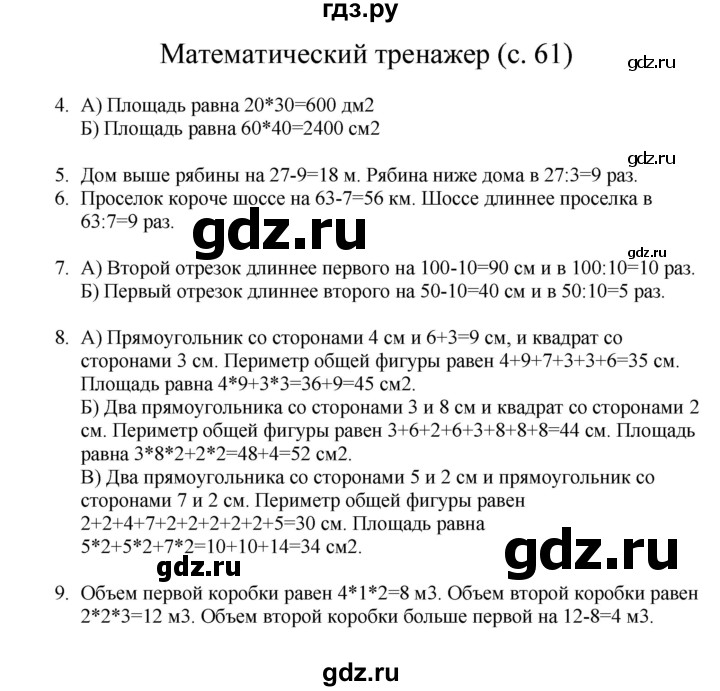 гдз.ру

Математический тренажер (с. 61)

gdz.ru

4. А) Площадь равна 20*30=600 дм2
Б) Площадь равна 60*40=2400 см2

gdz.ru

5. Дом выше рябины на 27-9=18 м. Рябина ниже дома в 27:3=9 раз.
6. Проселок короче шоссе на 63-7=56 км. Шоссе длиннее проселка в 63:7=9 раз.

gdz.ru

gdz.ru

7. А) Второй отрезок длиннее первого на 100-10=90 см и в 100:10=10 раз.
Б) Первый отрезок длиннее второго на 50-10=40 см и в 50:10=5 раз.

8. А) Прямоугольник со сторонами 4 см и 6+3=9 см, и квадрат со сторонами 3 см. Периметр общей фигуры равен 4+9+7+3+3+6=35 см. Площадь равна 4*9+3*3=36+9=45 см2.
Б) Два прямоугольника со сторонами 3 и 8 см и квадрат со сторонами 2 см. Периметр общей фигуры равен 3+6+2+6+3+8+8+8=44 см. Площадь равна 3*8*2+2*2=48+4=52 см2.
В) Два прямоугольника со сторонами 5 и 2 см и прямоугольник со сторонами 7 и 2 см. Периметр общей фигуры равен 2+2+4+7+2+2+2+2+2+5=30 см. Площадь равна 5*2+5*2+7*2=10+10+14=34 см2.

gdz.ru

gdz.ru

9. Объем первой коробки равен 4*1*2=8 м3. Объем второй коробки равен 2*2*3=12 м3. Объем второй коробки больше первой на 12-8=4 м3.

gdz.ru